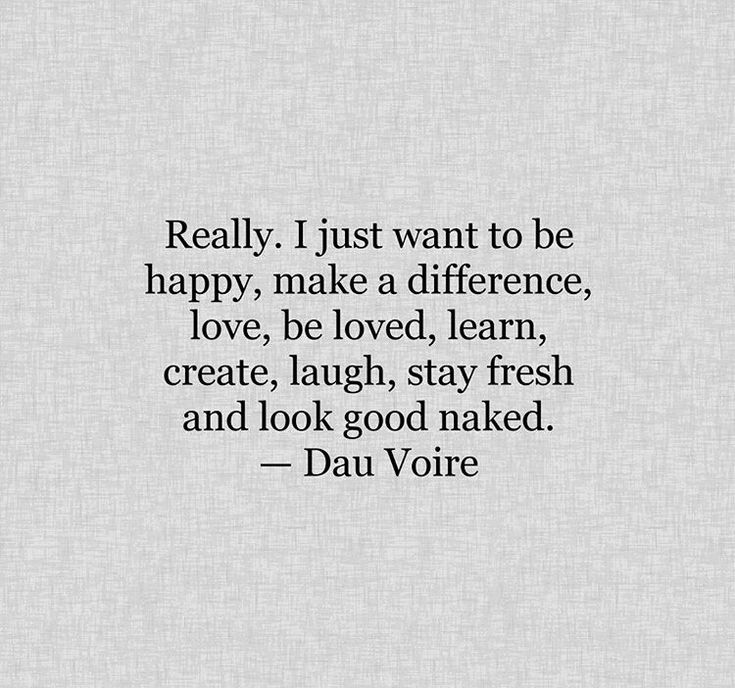 Really. I just want to be happy, make a difference, love, be loved, learn, create, laugh, stay fresh and look good naked.
— Dau Voire